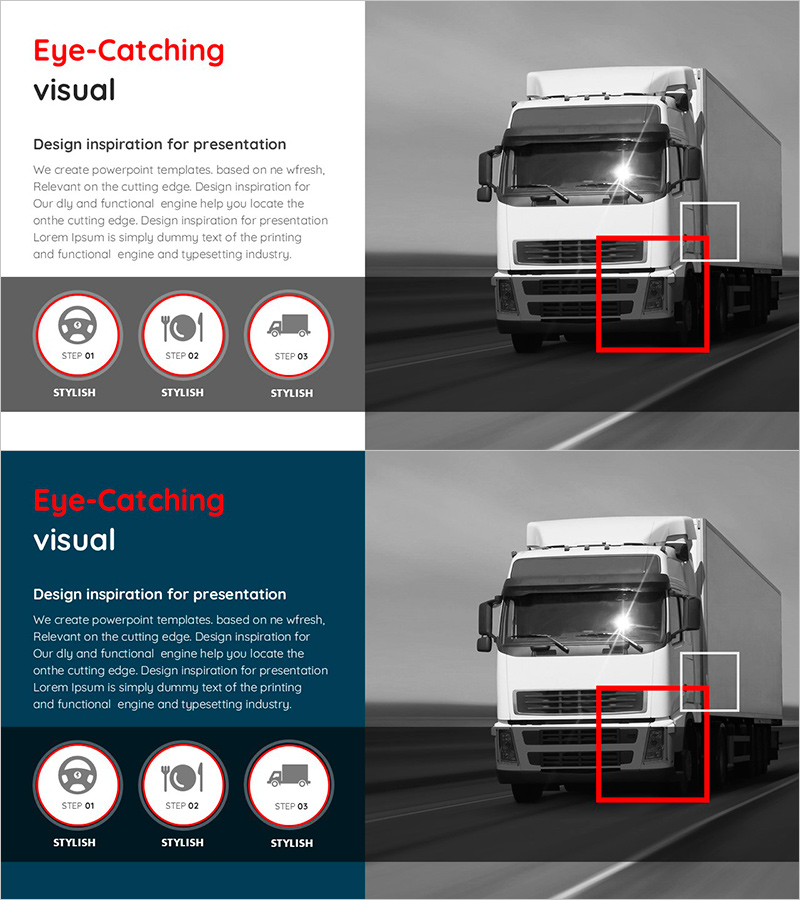 Eye-Catching
visual

Design inspiration for presentation

We create powerpoint templates. based on ne wfresh, Relevant on the cutting edge. Design inspiration for Our dly and functional engine help you locate the onthe cutting edge. Design inspiration for presentation Lorem Ipsum is simply dummy text of the printing and functional engine and typesetting industry.

STEP 01
STYLISH

STEP 02
STYLISH

STEP 03
STYLISH

Eye-Catching
visual

Design inspiration for presentation

We create powerpoint templates. based on ne wfresh, Relevant on the cutting edge. Design inspiration for Our dly and functional engine help you locate the onthe cutting edge. Design inspiration for presentation Lorem Ipsum is simply dummy text of the printing and functional engine and typesetting industry.

STEP 01
STYLISH

STEP 02
STYLISH

STEP 03
STYLISH